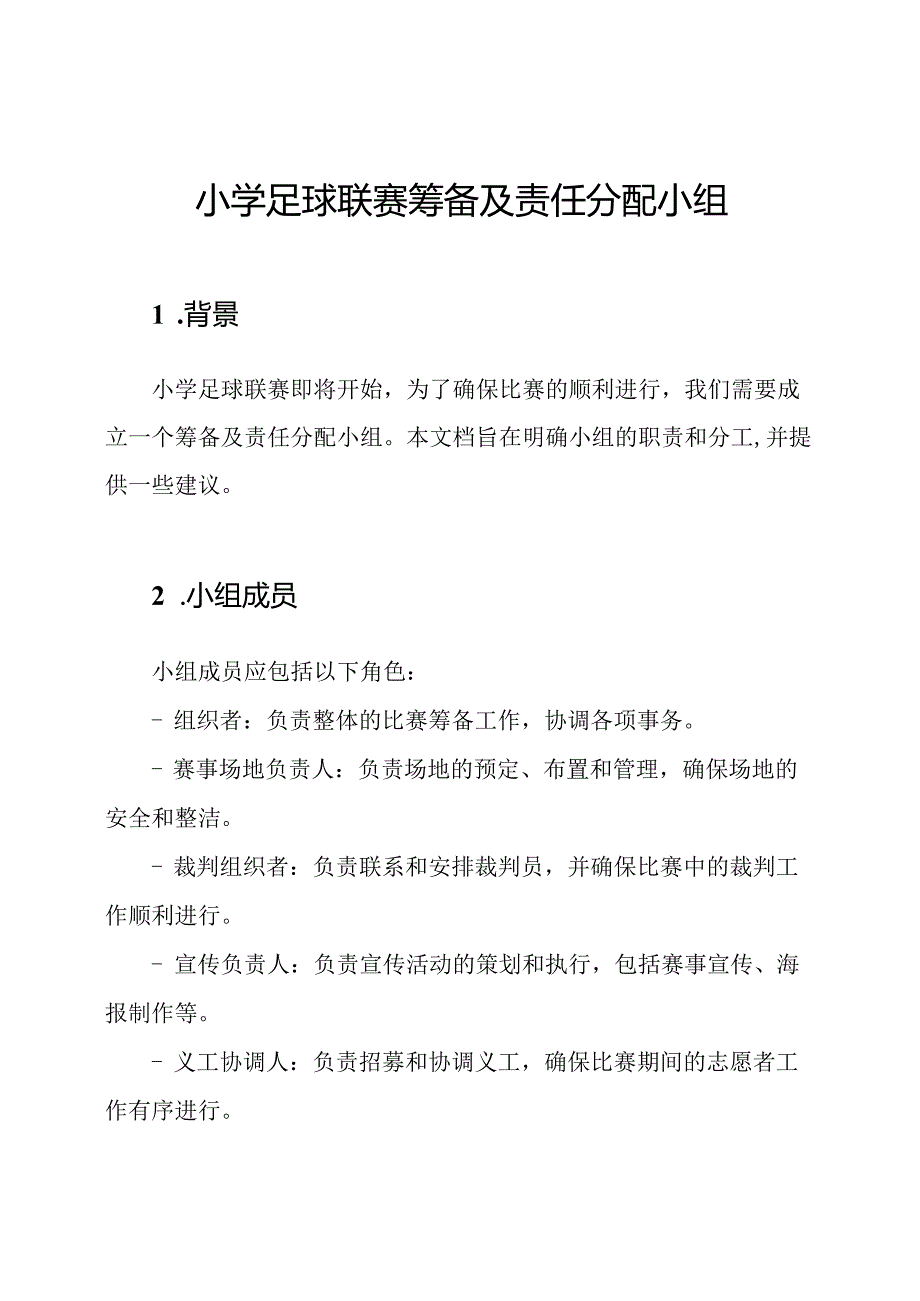 小学足球联赛筹备及责任分配小组

1 .背景

小学足球联赛即将开始，为了确保比赛的顺利进行，我们需要成立一个筹备及责任分配小组。本文档旨在明确小组的职责和分工,并提供一些建议。

2 .小组成员

小组成员应包括以下角色：

- 组织者：负责整体的比赛筹备工作，协调各项事务。

- 赛事场地负责人：负责场地的预定、布置和管理，确保场地的安全和整洁。

- 裁判组织者：负责联系和安排裁判员，并确保比赛中的裁判工作顺利进行。

- 宣传负责人：负责宣传活动的策划和执行，包括赛事宣传、海报制作等。

- 义工协调人：负责招募和协调义工，确保比赛期间的志愿者工作有序进行。